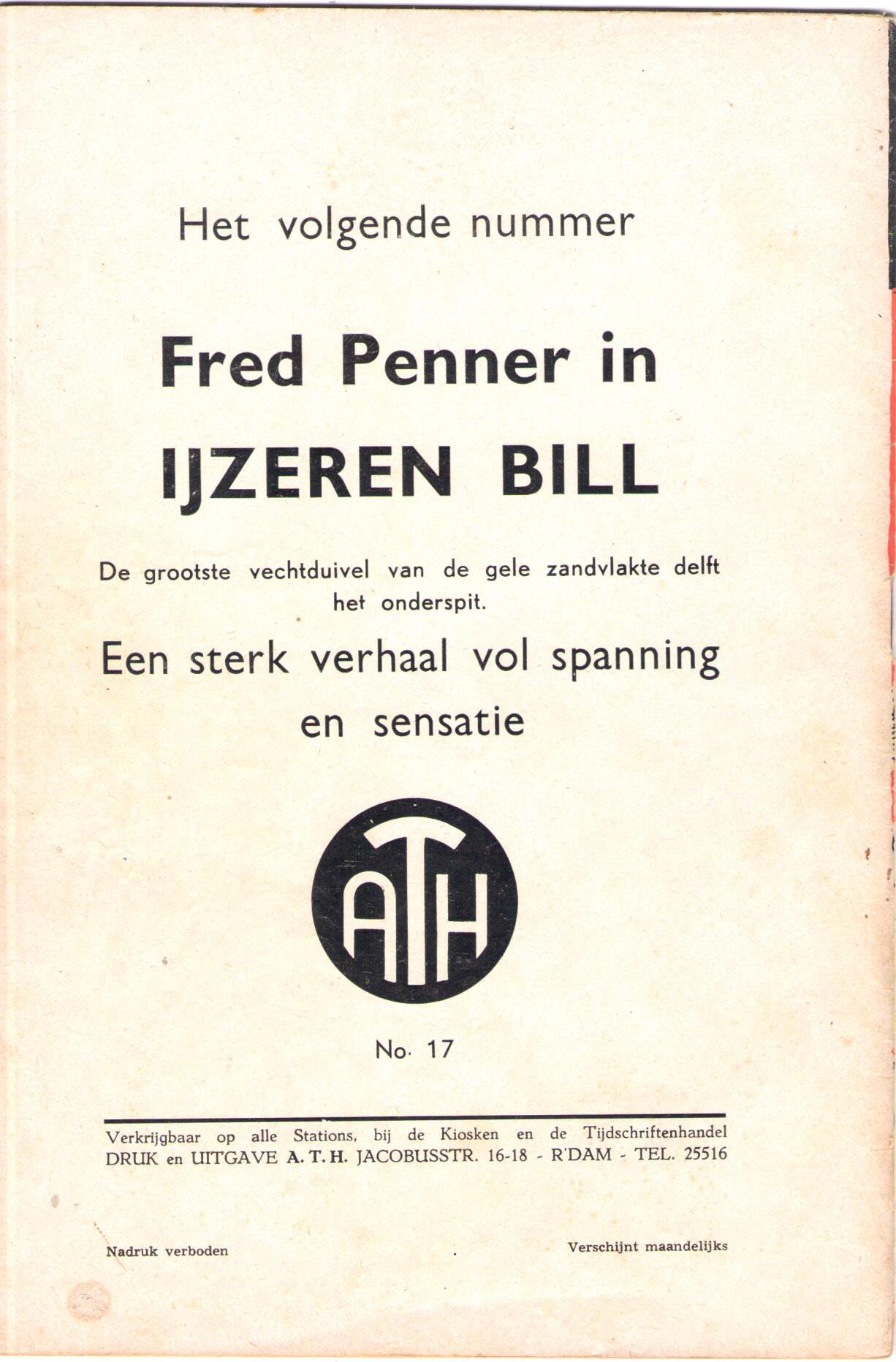 Het volgende nummer

Fred Penner in
IJZEREN BILL

De grootste vechtduivel van de gele zandvlakte delft het onderspit.

Een sterk verhaal vol spanning en sensatie

ATH

No. 17

Verkrijgbaar op alle Stations, bij de Kiosken en de Tijdschriftenhandel
DRUK en UITGAVE A. T. H. JACOBUSSTR. 16-18 - R'DAM - TEL. 25516

Nadruk verboden

Verschijnt maandelijks